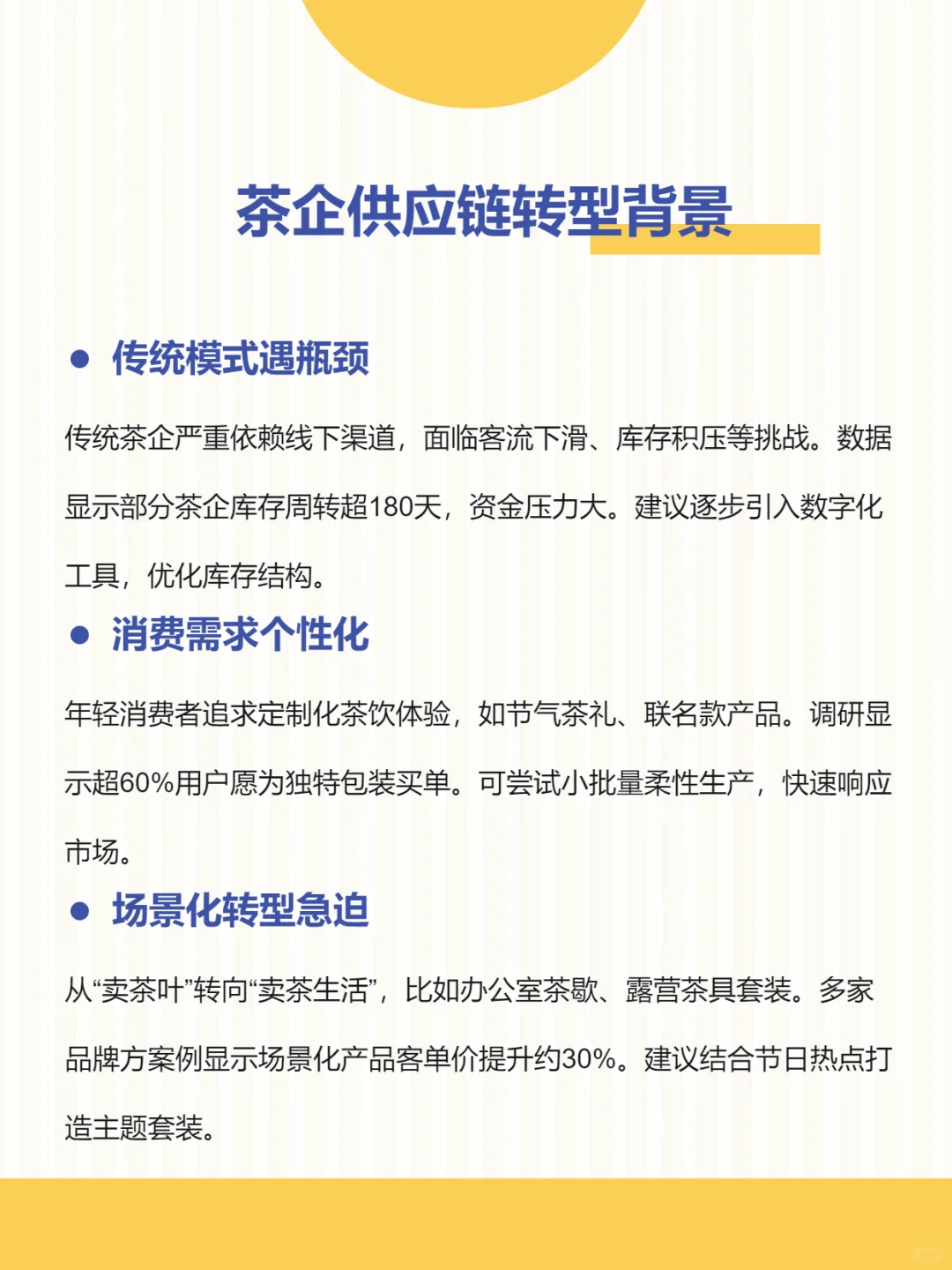 茶企供应链转型背景

● 传统模式遇瓶颈

传统茶企严重依赖线下渠道，面临客流下滑、库存积压等挑战。数据显示部分茶企库存周转超180天，资金压力大。建议逐步引入数字化工具，优化库存结构。

● 消费需求个性化

年轻消费者追求定制化茶饮体验，如节气茶礼、联名款产品。调研显示超60%用户愿为独特包装买单。可尝试小批量柔性生产，快速响应市场。

● 场景化转型急迫

从“卖茶叶”转向“卖茶生活”，比如办公室茶歇、露营茶具套装。多家品牌方案例显示场景化产品客单价提升约30%。建议结合节日热点打造主题套装。